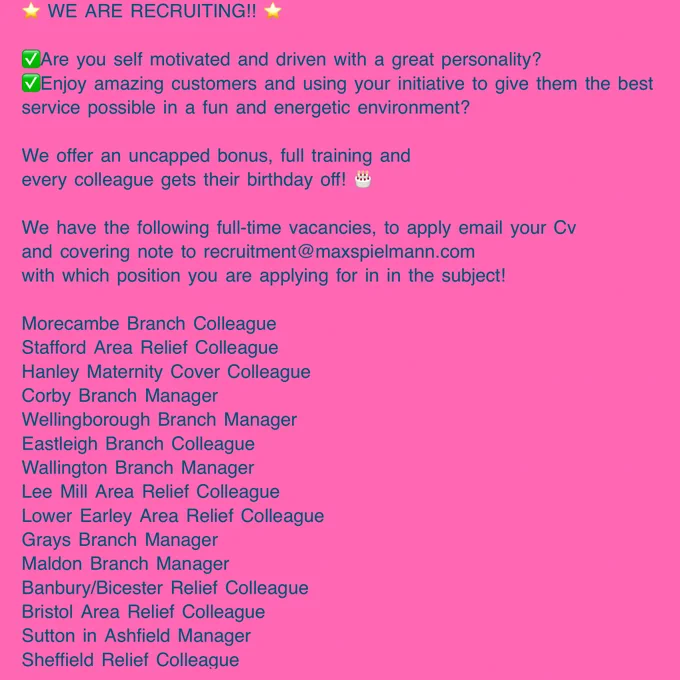 ⭐ WE ARE RECRUITING!! ⭐

✅Are you self motivated and driven with a great personality?
✅Enjoy amazing customers and using your initiative to give them the best service possible in a fun and energetic environment?

We offer an uncapped bonus, full training and every colleague gets their birthday off! 🎂

We have the following full-time vacancies, to apply email your Cv and covering note to recruitment@maxspielmann.com with which position you are applying for in in the subject!

Morecambe Branch Colleague
Stafford Area Relief Colleague
Hanley Maternity Cover Colleague
Corby Branch Manager
Wellingborough Branch Manager
Eastleigh Branch Colleague
Wallington Branch Manager
Lee Mill Area Relief Colleague
Lower Earley Area Relief Colleague
Grays Branch Manager
Maldon Branch Manager
Banbury/Bicester Relief Colleague
Bristol Area Relief Colleague
Sutton in Ashfield Manager
Sheffield Relief Colleague